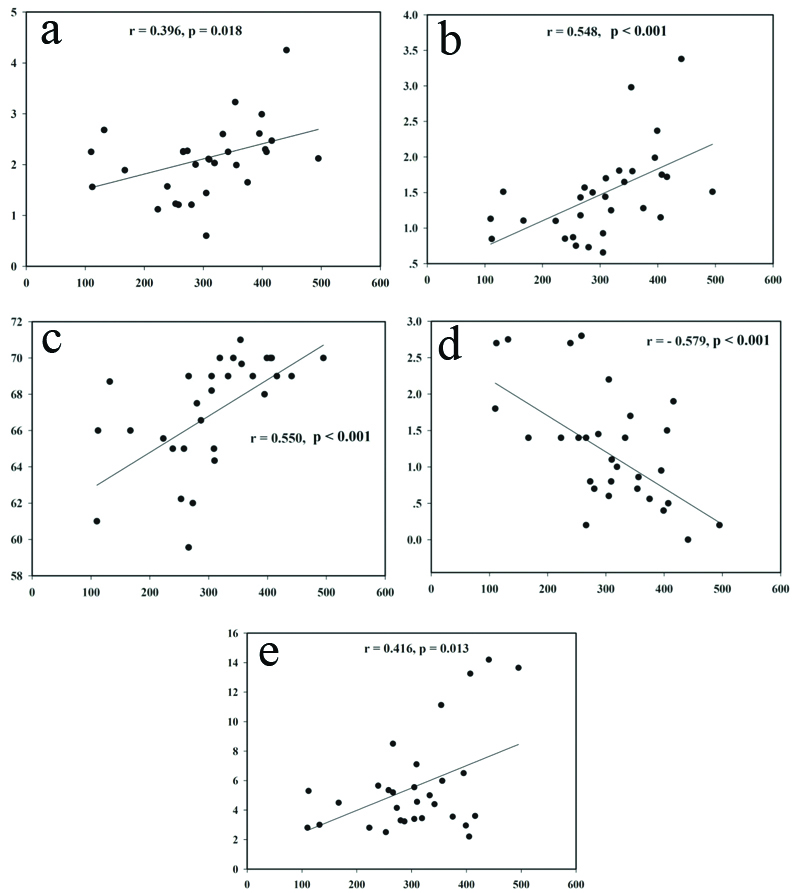 a
r = 0.396, p = 0.018
5
4
3
2
1
0
0 100 200 300 400 500 600

b
r = 0.548, p < 0.001
4.0
3.5
3.0
2.5
2.0
1.5
1.0
.5
0 100 200 300 400 500 600

c
r = 0.550, p < 0.001
72
70
68
66
64
62
60
58
0 100 200 300 400 500 600

d
r = - 0.579, p < 0.001
3.0
2.5
2.0
1.5
1.0
.5
0.0
0 100 200 300 400 500 600

e
r = 0.416, p = 0.013
16
14
12
10
8
6
4
2
0
0 100 200 300 400 500 600